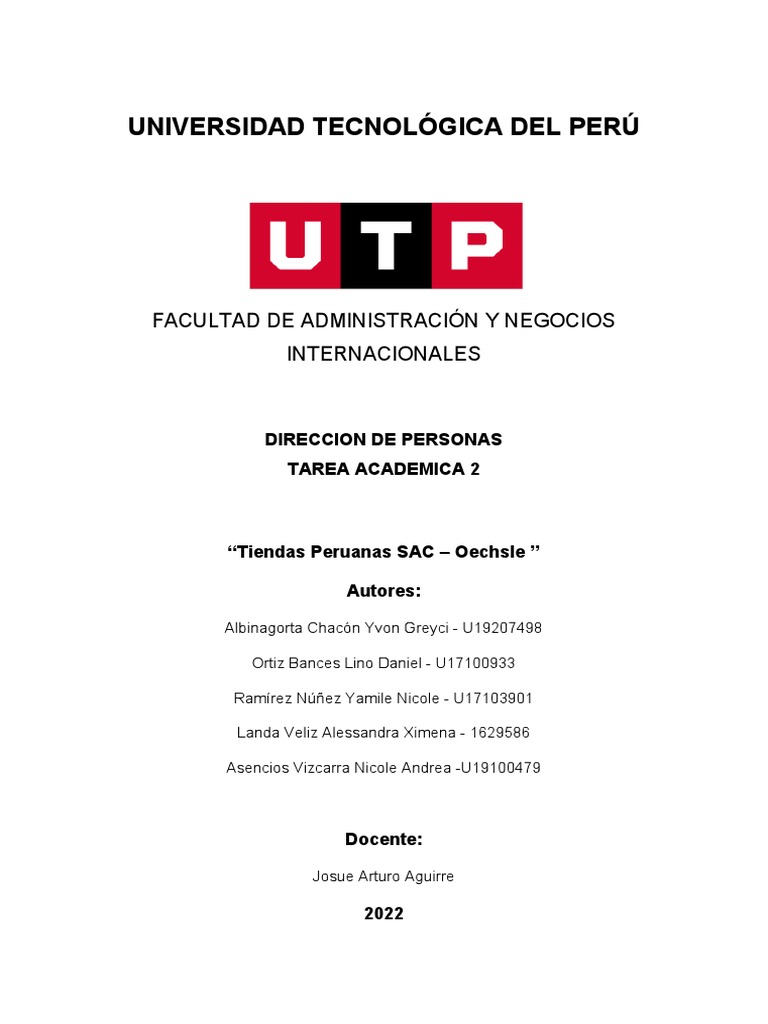 UNIVERSIDAD TECNOLÓGICA DEL PERÚ

UTP

FACULTAD DE ADMINISTRACIÓN Y NEGOCIOS INTERNACIONALES

DIRECCION DE PERSONAS
TAREA ACADEMICA 2

“Tiendas Peruanas SAC – Oechsle ”

Autores:

Albinagorta Chacón Yvon Greyci - U19207498

Ortiz Bances Lino Daniel - U17100933

Ramírez Núñez Yamile Nicole - U17103901

Landa Veliz Alessandra Ximena - 1629586

Asencios Vizcarra Nicole Andrea -U19100479

Docente:

Josue Arturo Aguirre

2022